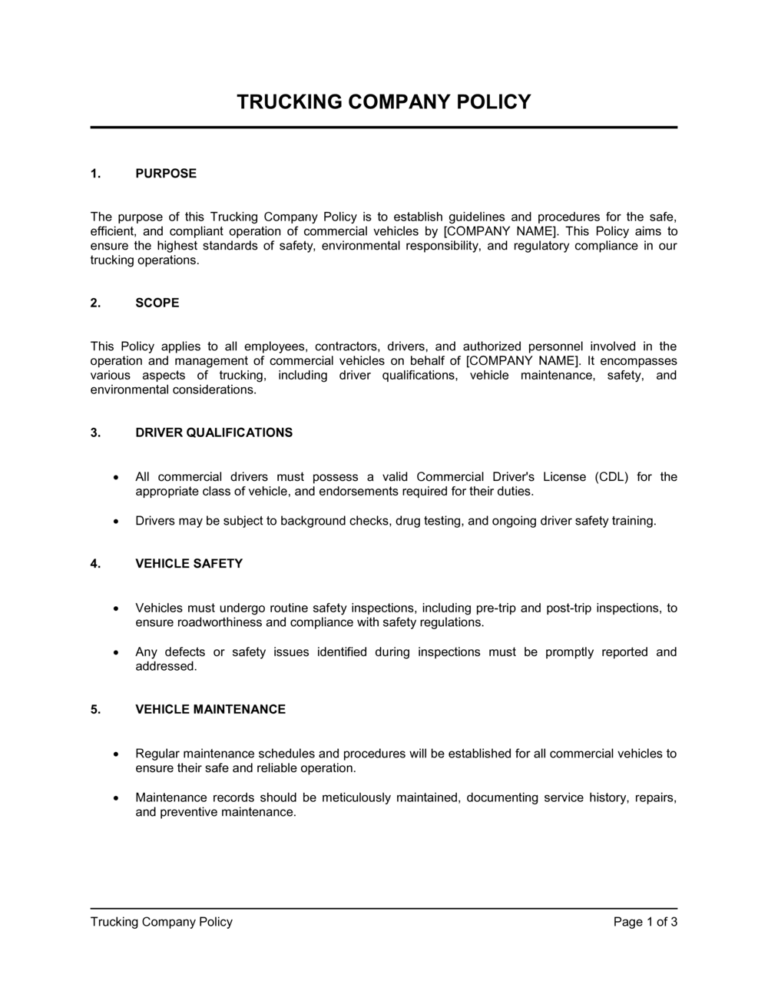 TRUCKING COMPANY POLICY

1. PURPOSE

The purpose of this Trucking Company Policy is to establish guidelines and procedures for the safe, efficient, and compliant operation of commercial vehicles by [COMPANY NAME]. This Policy aims to ensure the highest standards of safety, environmental responsibility, and regulatory compliance in our trucking operations.

2. SCOPE

This Policy applies to all employees, contractors, drivers, and authorized personnel involved in the operation and management of commercial vehicles on behalf of [COMPANY NAME]. It encompasses various aspects of trucking, including driver qualifications, vehicle maintenance, safety, and environmental considerations.

3. DRIVER QUALIFICATIONS

• All commercial drivers must possess a valid Commercial Driver's License (CDL) for the appropriate class of vehicle, and endorsements required for their duties.

• Drivers may be subject to background checks, drug testing, and ongoing driver safety training.

4. VEHICLE SAFETY

• Vehicles must undergo routine safety inspections, including pre-trip and post-trip inspections, to ensure roadworthiness and compliance with safety regulations.

• Any defects or safety issues identified during inspections must be promptly reported and addressed.

5. VEHICLE MAINTENANCE

• Regular maintenance schedules and procedures will be established for all commercial vehicles to ensure their safe and reliable operation.

• Maintenance records should be meticulously maintained, documenting service history, repairs, and preventive maintenance.

Trucking Company Policy Page 1 of 3